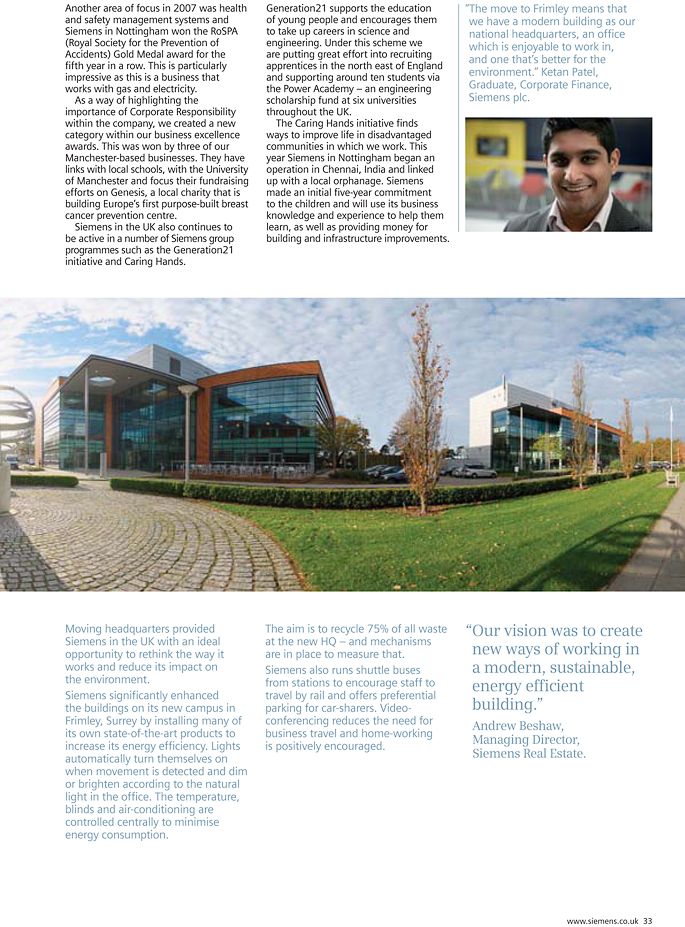 Another area of focus in 2007 was health and safety management systems and Siemens in Nottingham won the RoSPA (Royal Society for the Prevention of Accidents) Gold Medal award for the fifth year in a row. This is particularly impressive as this is a business that works with gas and electricity.

As a way of highlighting the importance of Corporate Responsibility within the company, we created a new category within our business excellence awards. This was won by three of our Manchester-based businesses. They have links with local schools, with the University of Manchester and focus their fundraising efforts on Genesis, a local charity that is building Europe's first purpose-built breast cancer prevention centre.

Siemens in the UK also continues to be active in a number of Siemens group programmes such as the Generation21 initiative and Caring Hands.

Generation21 supports the education of young people and encourages them to take up careers in science and engineering. Under this scheme we are putting great effort into recruiting apprentices in the north east of England and supporting around ten students via the Power Academy – an engineering scholarship fund at six universities throughout the UK.

The Caring Hands initiative finds ways to improve life in disadvantaged communities in which we work. This year Siemens in Nottingham began an operation in Chennai, India and linked up with a local orphanage. Siemens made an initial five-year commitment to the children and will use its business knowledge and experience to help them learn, as well as providing money for building and infrastructure improvements.

"The move to Frimley means that we have a modern building as our national headquarters, an office which is enjoyable to work in, and one that's better for the environment." Ketan Patel, Graduate, Corporate Finance, Siemens plc.

Moving headquarters provided Siemens in the UK with an ideal opportunity to rethink the way it works and reduce its impact on the environment.

Siemens significantly enhanced the buildings on its new campus in Frimley, Surrey by installing many of its own state-of-the-art products to increase its energy efficiency. Lights automatically turn themselves on when movement is detected and dim or brighten according to the natural light in the office. The temperature, blinds and air-conditioning are controlled centrally to minimise energy consumption.

The aim is to recycle 75% of all waste at the new HQ – and mechanisms are in place to measure that.

Siemens also runs shuttle buses from stations to encourage staff to travel by rail and offers preferential parking for car-sharers. Video-conferencing reduces the need for business travel and home-working is positively encouraged.

"Our vision was to create new ways of working in a modern, sustainable, energy efficient building."
Andrew Beshaw, Managing Director, Siemens Real Estate.

www.siemens.co.uk 33